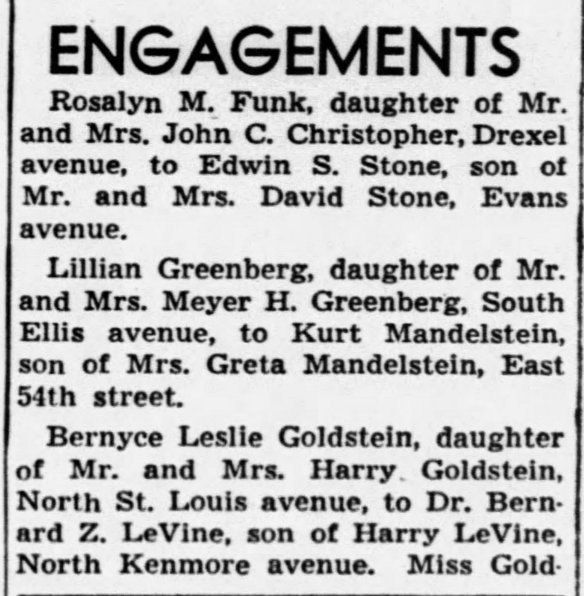 ENGAGEMENTS

Rosalyn M. Funk, daughter of Mr. and Mrs. John C. Christopher, Drexel avenue, to Edwin S. Stone, son of Mr. and Mrs. David Stone, Evans avenue.

Lillian Greenberg, daughter of Mr. and Mrs. Meyer H. Greenberg, South Ellis avenue, to Kurt Mandelstein, son of Mrs. Greta Mandelstein, East 54th street.

Bernyce Leslie Goldstein, daughter of Mr. and Mrs. Harry Goldstein, North St. Louis avenue, to Dr. Bernard Z. LeVine, son of Harry LeVine, North Kenmore avenue. Miss Gold-